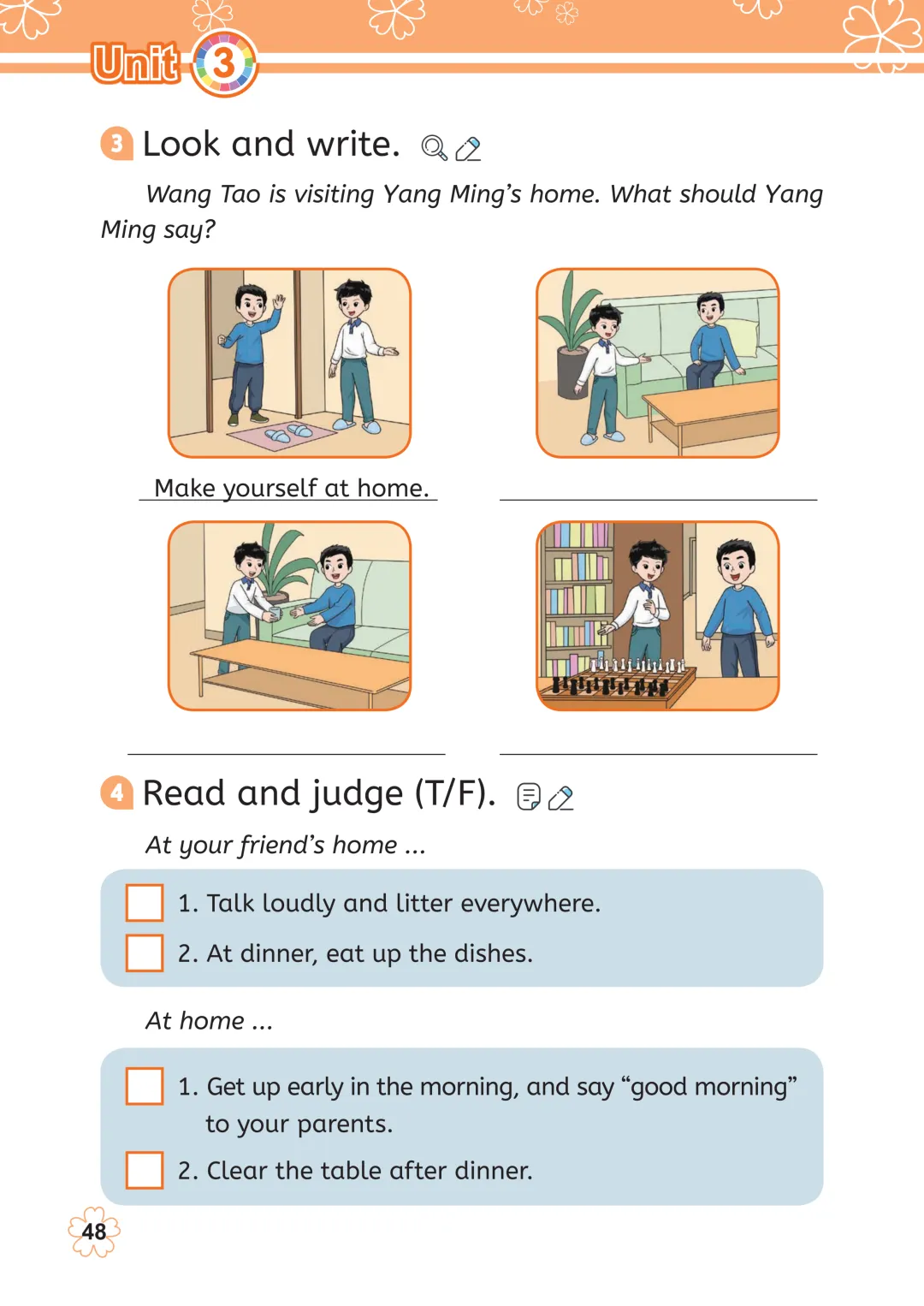 Unit 3

3 Look and write.

Wang Tao is visiting Yang Ming's home. What should Yang Ming say?

Make yourself at home.

4 Read and judge (T/F).

At your friend's home ...

1. Talk loudly and litter everywhere.

2. At dinner, eat up the dishes.

At home ...

1. Get up early in the morning, and say "good morning" to your parents.

2. Clear the table after dinner.

48